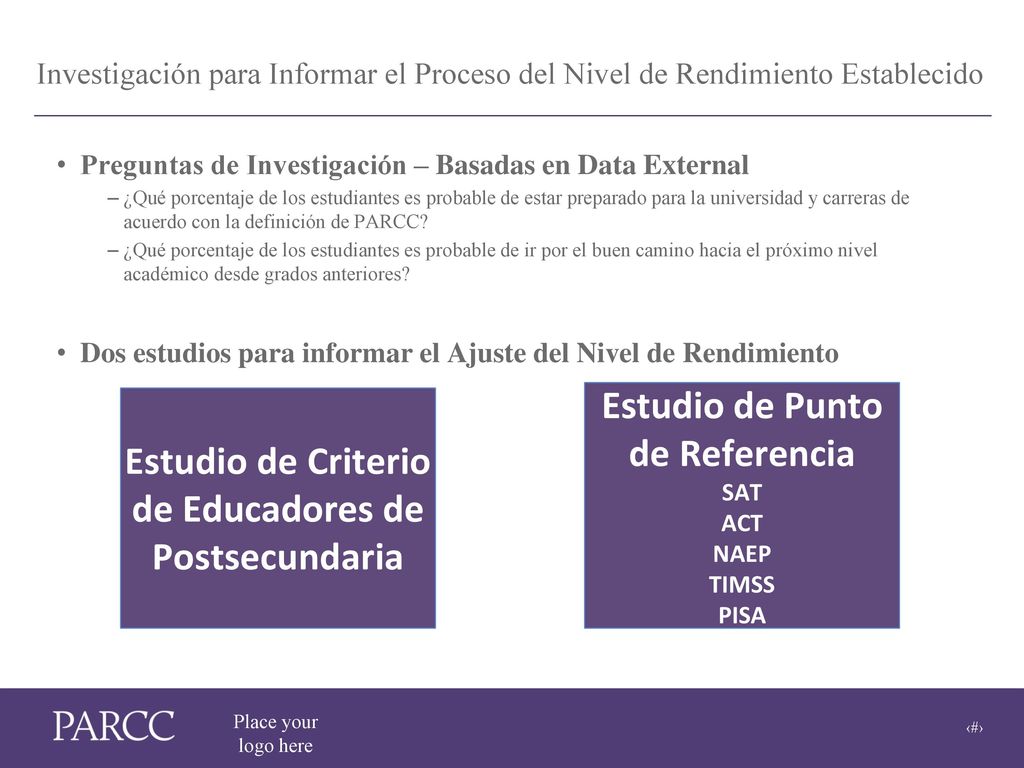 Investigación para Informar el Proceso del Nivel de Rendimiento Establecido

• Preguntas de Investigación – Basadas en Data External
– ¿Qué porcentaje de los estudiantes es probable de estar preparado para la universidad y carreras de acuerdo con la definición de PARCC?
– ¿Qué porcentaje de los estudiantes es probable de ir por el buen camino hacia el próximo nivel académico desde grados anteriores?

• Dos estudios para informar el Ajuste del Nivel de Rendimiento

Estudio de Criterio de Educadores de Postsecundaria

Estudio de Punto de Referencia
SAT
ACT
NAEP
TIMSS
PISA

PARCC

Place your logo here

‹#›